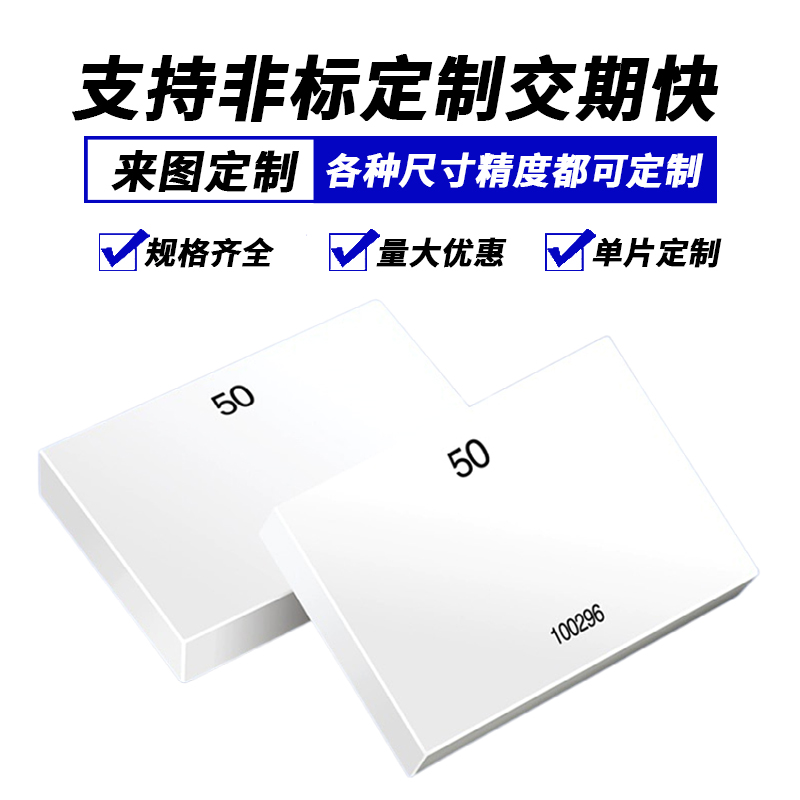 支持非标定制交期快

来图定制 各种尺寸精度都可定制

规格齐全 量大优惠 单片定制

50

50

100296